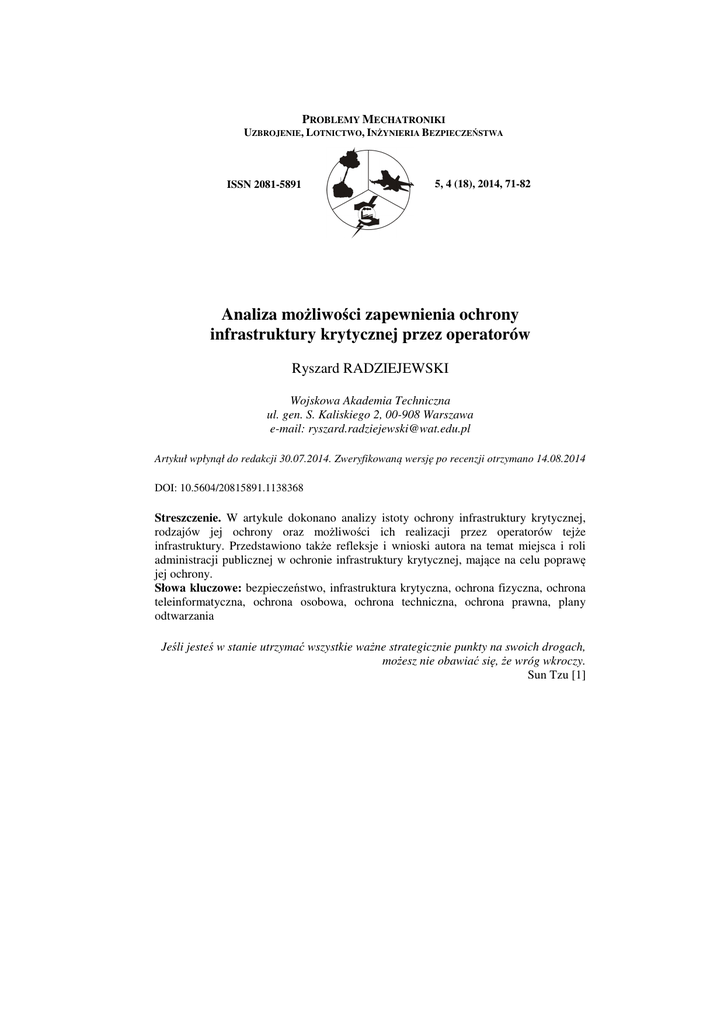 PROBLEMY MECHATRONIKI
UZBROJENIE, LOTNICTWO, INŻYNIERIA BEZPIECZEŃSTWA

ISSN 2081-5891

5, 4 (18), 2014, 71-82

Analiza możliwości zapewnienia ochrony infrastruktury krytycznej przez operatorów

Ryszard RADZIEJEWSKI

Wojskowa Akademia Techniczna
ul. gen. S. Kaliskiego 2, 00-908 Warszawa
e-mail: ryszard.radziejewski@wat.edu.pl

Artykuł wpłynął do redakcji 30.07.2014. Zweryfikowaną wersję po recenzji otrzymano 14.08.2014

DOI: 10.5604/20815891.1138368

Streszczenie. W artykule dokonano analizy istoty ochrony infrastruktury krytycznej, rodzajów jej ochrony oraz możliwości ich realizacji przez operatorów tejże infrastruktury. Przedstawiono także refleksje i wnioski autora na temat miejsca i roli administracji publicznej w ochronie infrastruktury krytycznej, mające na celu poprawę jej ochrony.
Słowa kluczowe: bezpieczeństwo, infrastruktura krytyczna, ochrona fizyczna, ochrona teleinformatyczna, ochrona osobowa, ochrona techniczna, ochrona prawna, plany odtwarzania

Jeśli jesteś w stanie utrzymać wszystkie ważne strategicznie punkty na swoich drogach, możesz nie obawiać się, że wróg wkroczy.
Sun Tzu [1]